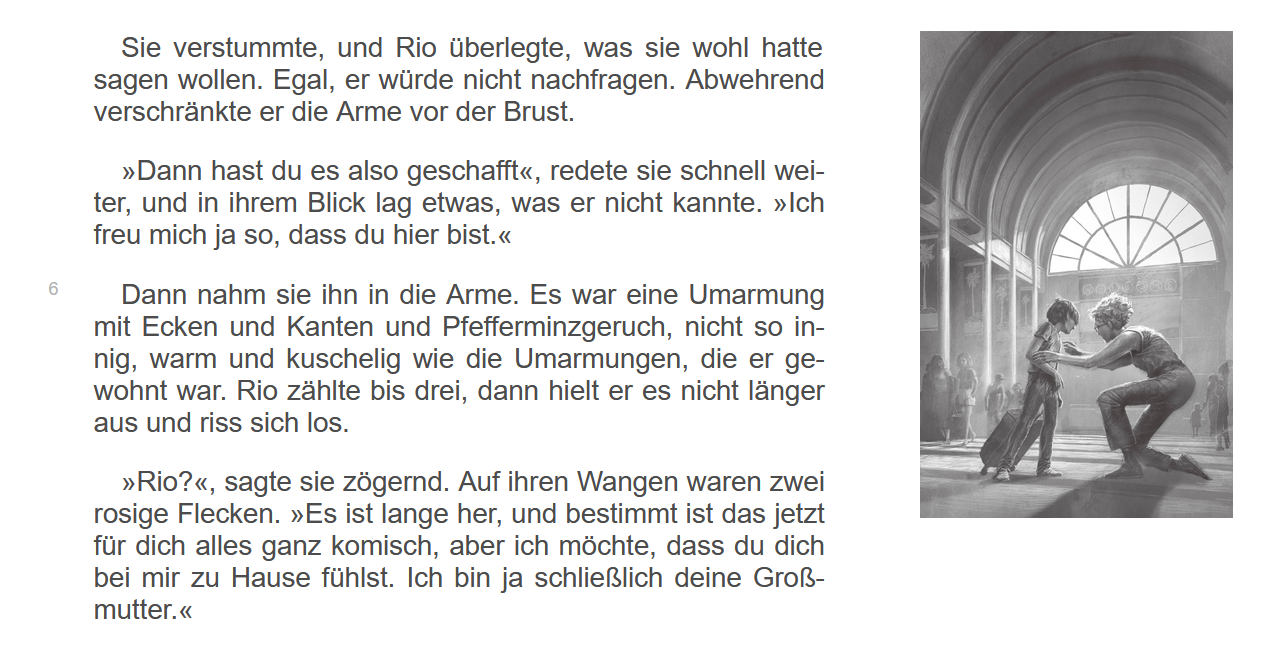 Sie verstummte, und Rio überlegte, was sie wohl hatte sagen wollen. Egal, er würde nicht nachfragen. Abwehrend verschränkte er die Arme vor der Brust.

»Dann hast du es also geschafft«, redete sie schnell weiter, und in ihrem Blick lag etwas, was er nicht kannte. »Ich freu mich ja so, dass du hier bist.«

6

Dann nahm sie ihn in die Arme. Es war eine Umarmung mit Ecken und Kanten und Pfefferminzgeruch, nicht so innig, warm und kuschelig wie die Umarmungen, die er gewohnt war. Rio zählte bis drei, dann hielt er es nicht länger aus und riss sich los.

»Rio?«, sagte sie zögernd. Auf ihren Wangen waren zwei rosige Flecken. »Es ist lange her, und bestimmt ist das jetzt für dich alles ganz komisch, aber ich möchte, dass du dich bei mir zu Hause fühlst. Ich bin ja schließlich deine Großmutter.«